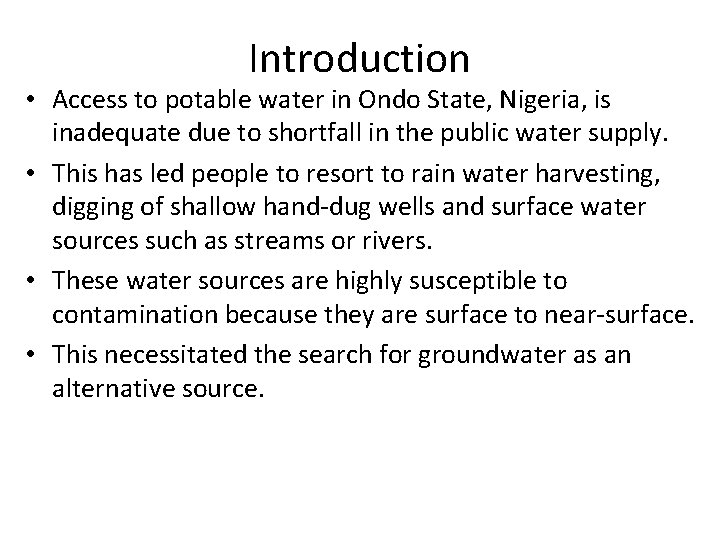 Introduction

• Access to potable water in Ondo State, Nigeria, is inadequate due to shortfall in the public water supply.

• This has led people to resort to rain water harvesting, digging of shallow hand-dug wells and surface water sources such as streams or rivers.

• These water sources are highly susceptible to contamination because they are surface to near-surface.

• This necessitated the search for groundwater as an alternative source.